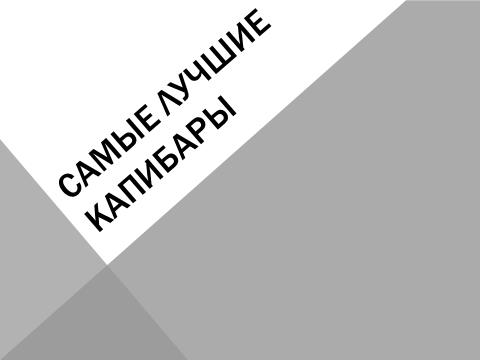 САМЫЕ ЛУЧШИЕ КАПИБАРЫ